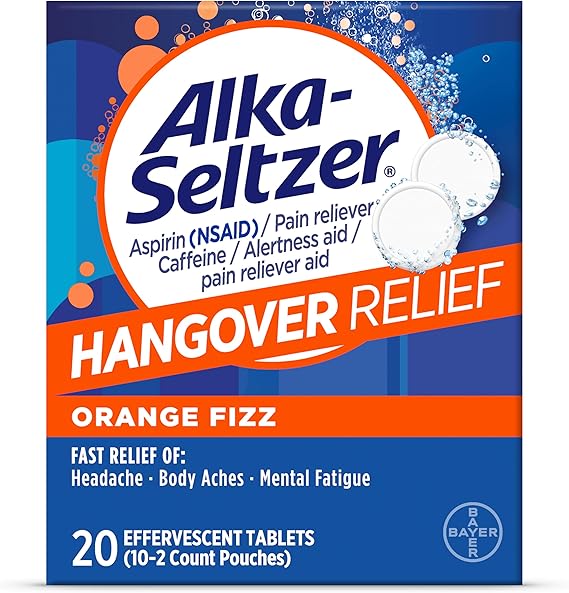 Alka-Seltzer®

Aspirin (NSAID) / Pain reliever
Caffeine / Alertness aid / pain reliever aid

HANGOVER RELIEF

ORANGE FIZZ

FAST RELIEF OF:
Headache · Body Aches · Mental Fatigue

20 EFFERVESCENT TABLETS (10-2 Count Pouches)

BAYER BAYER